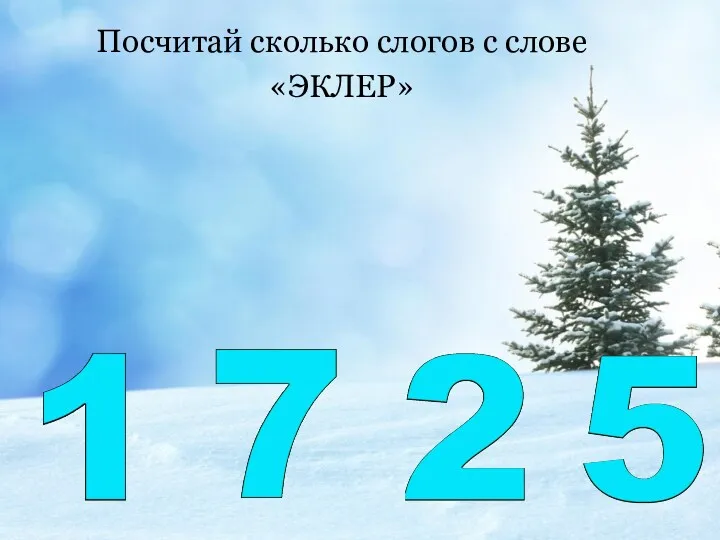 Посчитай сколько слогов с слове «ЭКЛЕР»

1 7 2 5